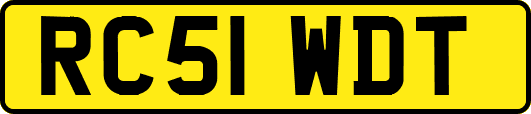 RC51 WDT